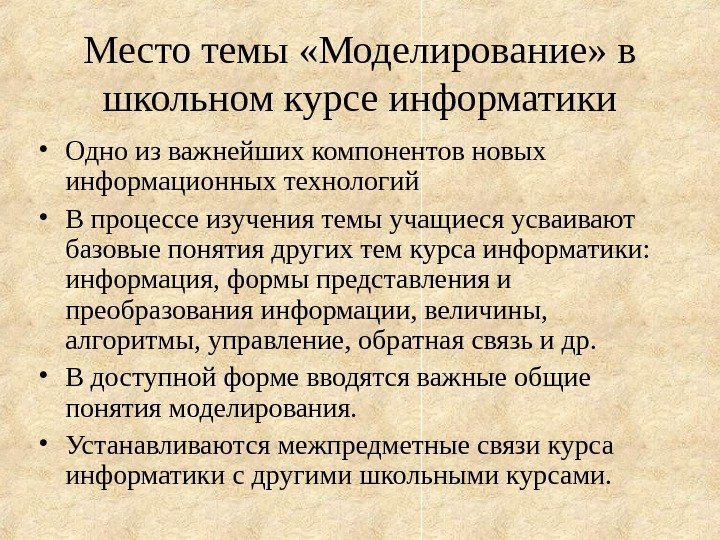 Место темы «Моделирование» в школьном курсе информатики

• Одно из важнейших компонентов новых информационных технологий

• В процессе изучения темы учащиеся усваивают базовые понятия других тем курса информатики: информация, формы представления и преобразования информации, величины, алгоритмы, управление, обратная связь и др.

• В доступной форме вводятся важные общие понятия моделирования.

• Устанавливаются межпредметные связи курса информатики с другими школьными курсами.